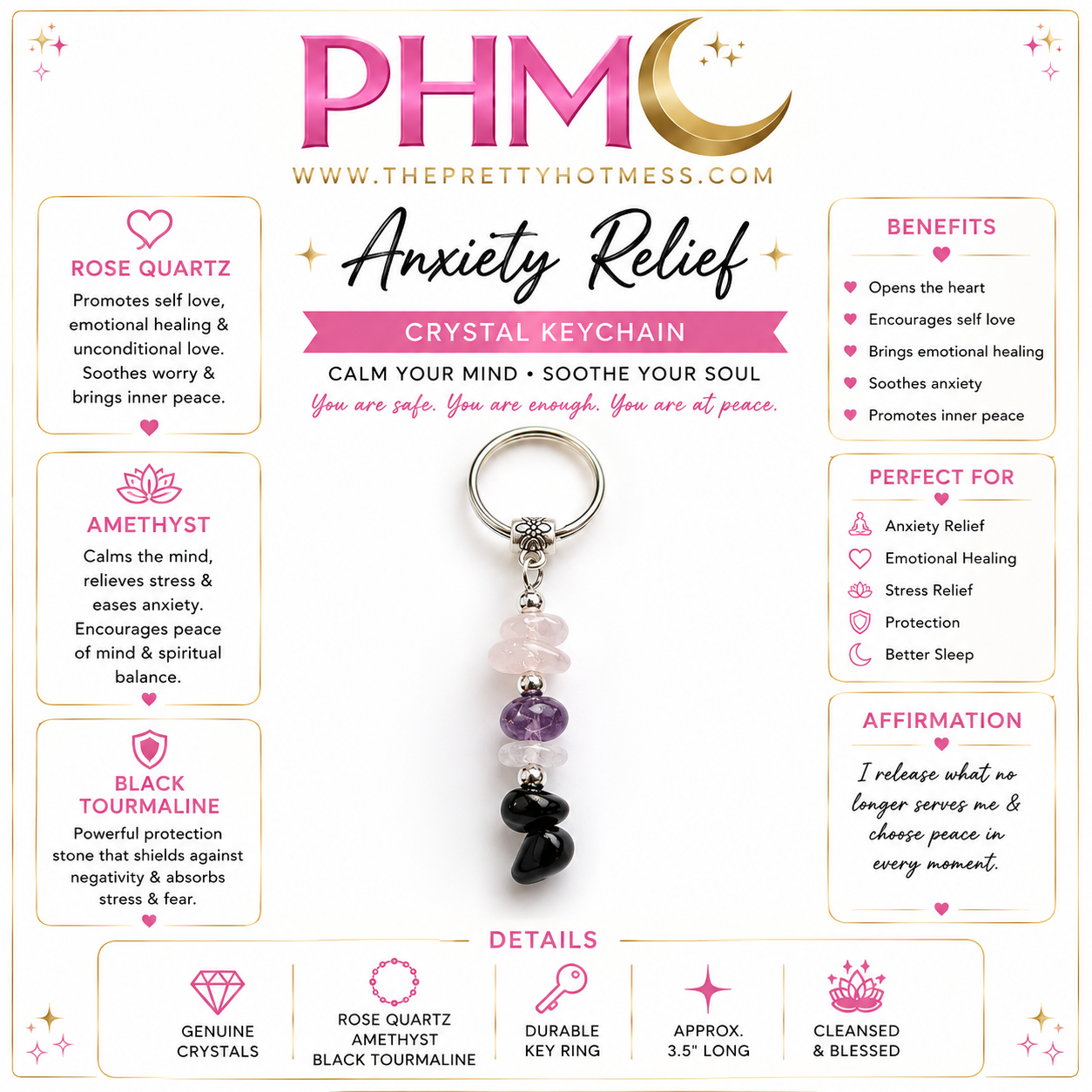 PHM

WWW.THEPRETTYHOTMESS.COM

Anxiety Relief

CRYSTAL KEYCHAIN

CALM YOUR MIND • SOOTHE YOUR SOUL

You are safe. You are enough. You are at peace.

ROSE QUARTZ

Promotes self love, emotional healing & unconditional love. Soothes worry & brings inner peace.

AMETHYST

Calms the mind, relieves stress & eases anxiety. Encourages peace of mind & spiritual balance.

BLACK TOURMALINE

Powerful protection stone that shields against negativity & absorbs stress & fear.

BENEFITS

Opens the heart
Encourages self love
Brings emotional healing
Soothes anxiety
Promotes inner peace

PERFECT FOR

Anxiety Relief
Emotional Healing
Stress Relief
Protection
Better Sleep

AFFIRMATION

I release what no longer serves me & choose peace in every moment.

DETAILS

GENUINE CRYSTALS

ROSE QUARTZ AMETHYST BLACK TOURMALINE

DURABLE KEY RING

APPROX. 3.5" LONG

CLEANSED & BLESSED